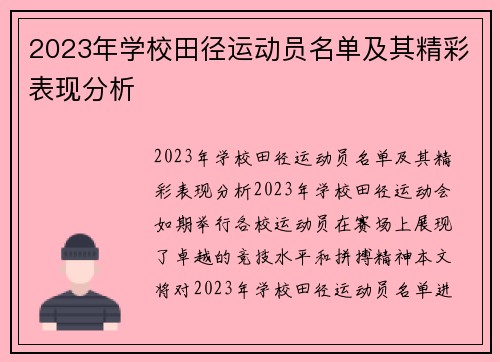 2023年学校田径运动员名单及其精彩表现分析

2023年学校田径运动员名单及其精彩表现分析2023年学校田径运动会如期举行各校运动员在赛场上展现了卓越的竞技水平和拼搏精神本文将对2023年学校田径运动员名单进